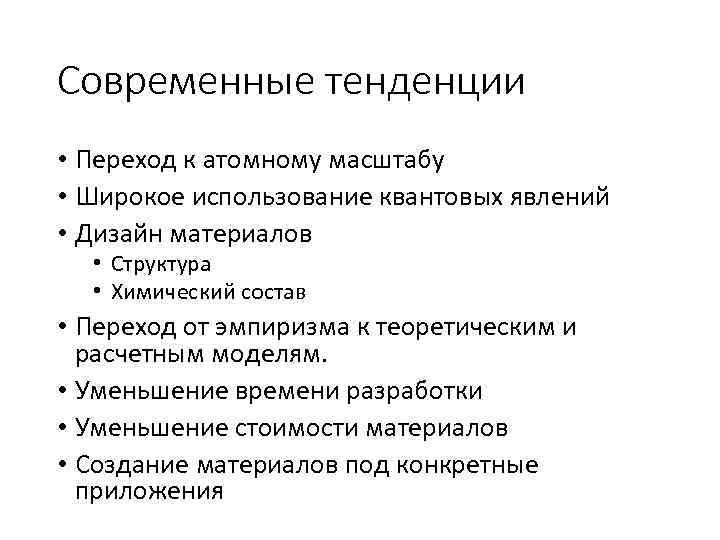 Современные тенденции

• Переход к атомному масштабу
• Широкое использование квантовых явлений
• Дизайн материалов
  • Структура
  • Химический состав
• Переход от эмпиризма к теоретическим и расчетным моделям.
• Уменьшение времени разработки
• Уменьшение стоимости материалов
• Создание материалов под конкретные приложения